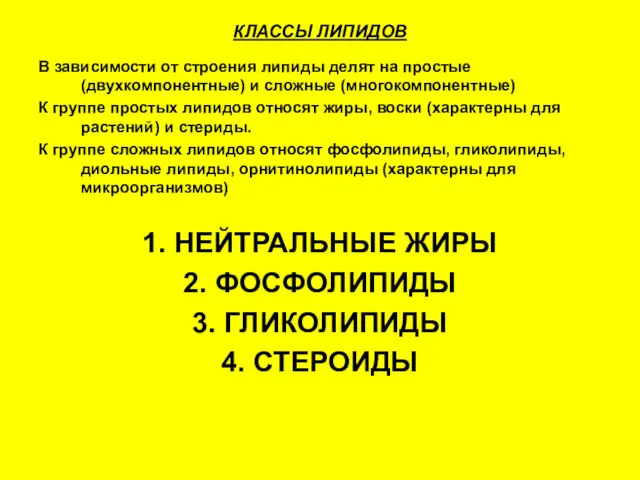 КЛАССЫ ЛИПИДОВ

В зависимости от строения липиды делят на простые (двухкомпонентные) и сложные (многокомпонентные)

К группе простых липидов относят жиры, воски (характерны для растений) и стериды.

К группе сложных липидов относят фосфолипиды, гликолипиды, диольные липиды, орнитинолипиды (характерны для микроорганизмов)

1. НЕЙТРАЛЬНЫЕ ЖИРЫ
2. ФОСФОЛИПИДЫ
3. ГЛИКОЛИПИДЫ
4. СТЕРОИДЫ